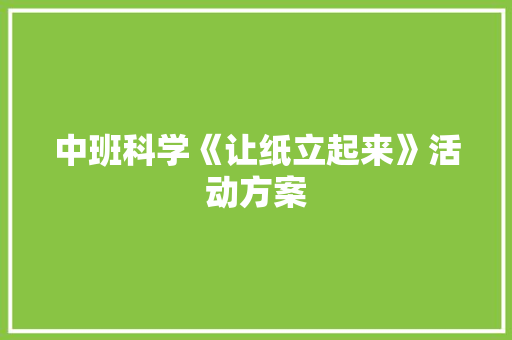 中班科学《让纸立起来》活动方案